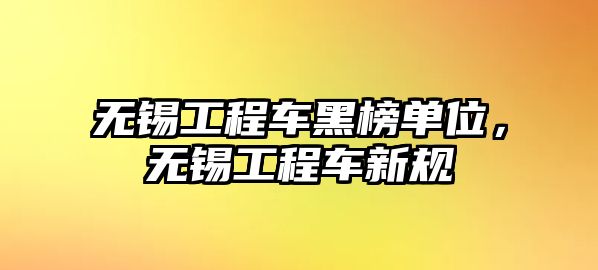 无锡工程车黑榜单位，无锡工程车新规